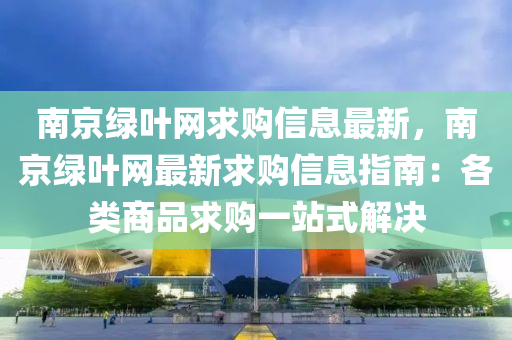 南京绿叶网求购信息最新，南京绿叶网最新求购信息指南：各类商品求购一站式解决